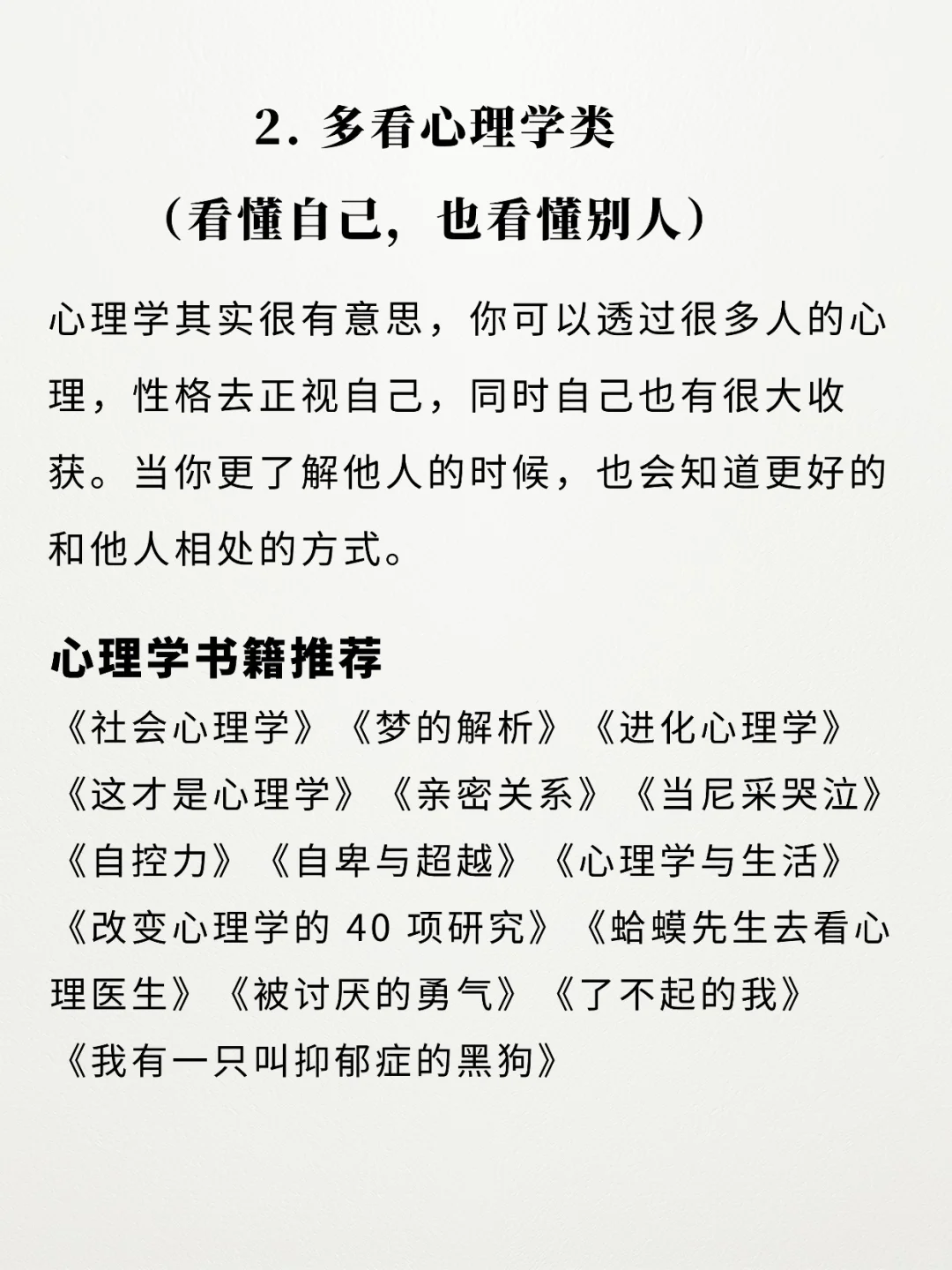 2. 多看心理学类
（看懂自己，也看懂别人）

心理学其实很有意思，你可以透过很多人的心理，性格去正视自己，同时自己也有很大收获。当你更了解他人的时候，也会知道更好的和他人相处的方式。

心理学书籍推荐
《社会心理学》《梦的解析》《进化心理学》《这才是心理学》《亲密关系》《当尼采哭泣》《自控力》《自卑与超越》《心理学与生活》《改变心理学的 40 项研究》《蛤蟆先生去看心理医生》《被讨厌的勇气》《了不起的我》《我有一只叫抑郁症的黑狗》